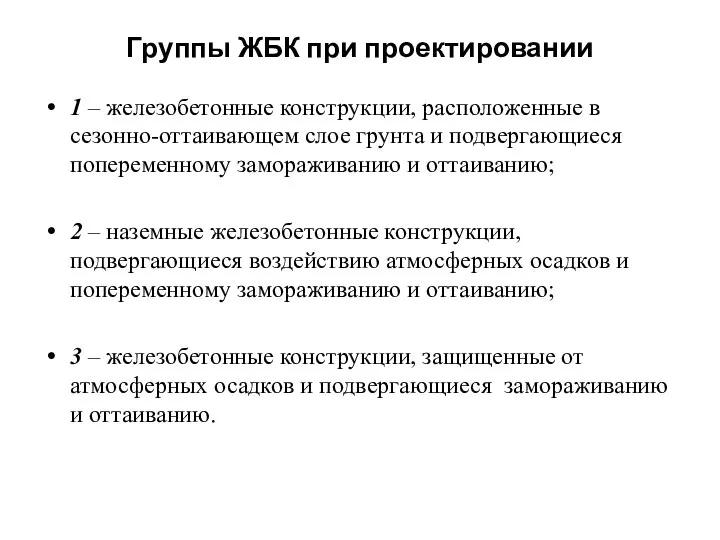 Группы ЖБК при проектировании

• 1 – железобетонные конструкции, расположенные в сезонно-оттаивающем слое грунта и подвергающиеся попеременному замораживанию и оттаиванию;

• 2 – наземные железобетонные конструкции, подвергающиеся воздействию атмосферных осадков и попеременному замораживанию и оттаиванию;

• 3 – железобетонные конструкции, защищенные от атмосферных осадков и подвергающиеся замораживанию и оттаиванию.